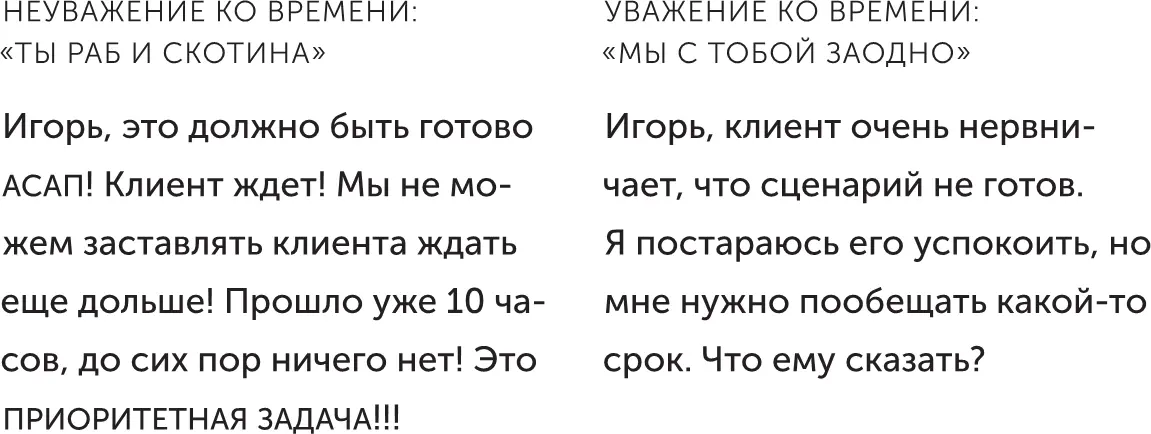 НЕУВАЖЕНИЕ КО ВРЕМЕНИ:
«ТЫ РАБ И СКОТИНА»

Игорь, это должно быть готово АСАП! Клиент ждет! Мы не можем заставлять клиента ждать еще дольше! Прошло уже 10 часов, до сих пор ничего нет! Это ПРИОРИТЕТНАЯ ЗАДАЧА!!!

УВАЖЕНИЕ КО ВРЕМЕНИ:
«МЫ С ТОБОЙ ЗАОДНО»

Игорь, клиент очень нервничает, что сценарий не готов. Я постараюсь его успокоить, но мне нужно пообещать какой-то срок. Что ему сказать?